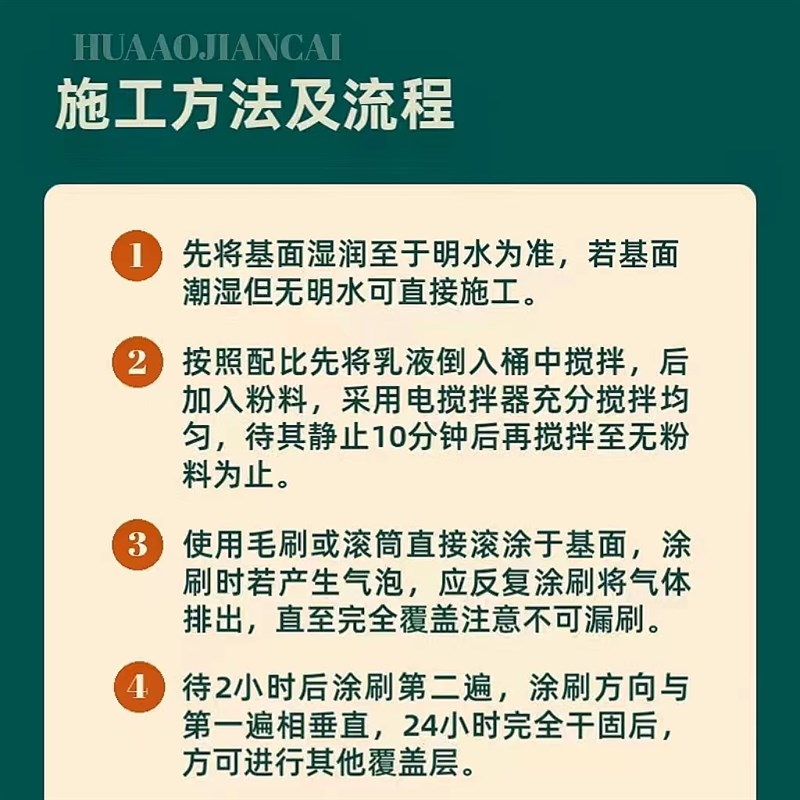 HUAAOJIANCAI

施工方法及流程

1 先将基面湿润至于明水为准，若基面潮湿但无明水可直接施工。

2 按照配比先将乳液倒入桶中搅拌，后加入粉料，采用电搅拌器充分搅拌均匀，待其静止10分钟后再搅拌至无粉料为止。

3 使用毛刷或滚筒直接滚涂于基面，涂刷时若产生气泡，应反复涂刷将气体排出，直至完全覆盖注意不可漏刷。

4 待2小时后涂刷第二遍，涂刷方向与第一遍相垂直，24小时完全干固后，方可进行其他覆盖层。